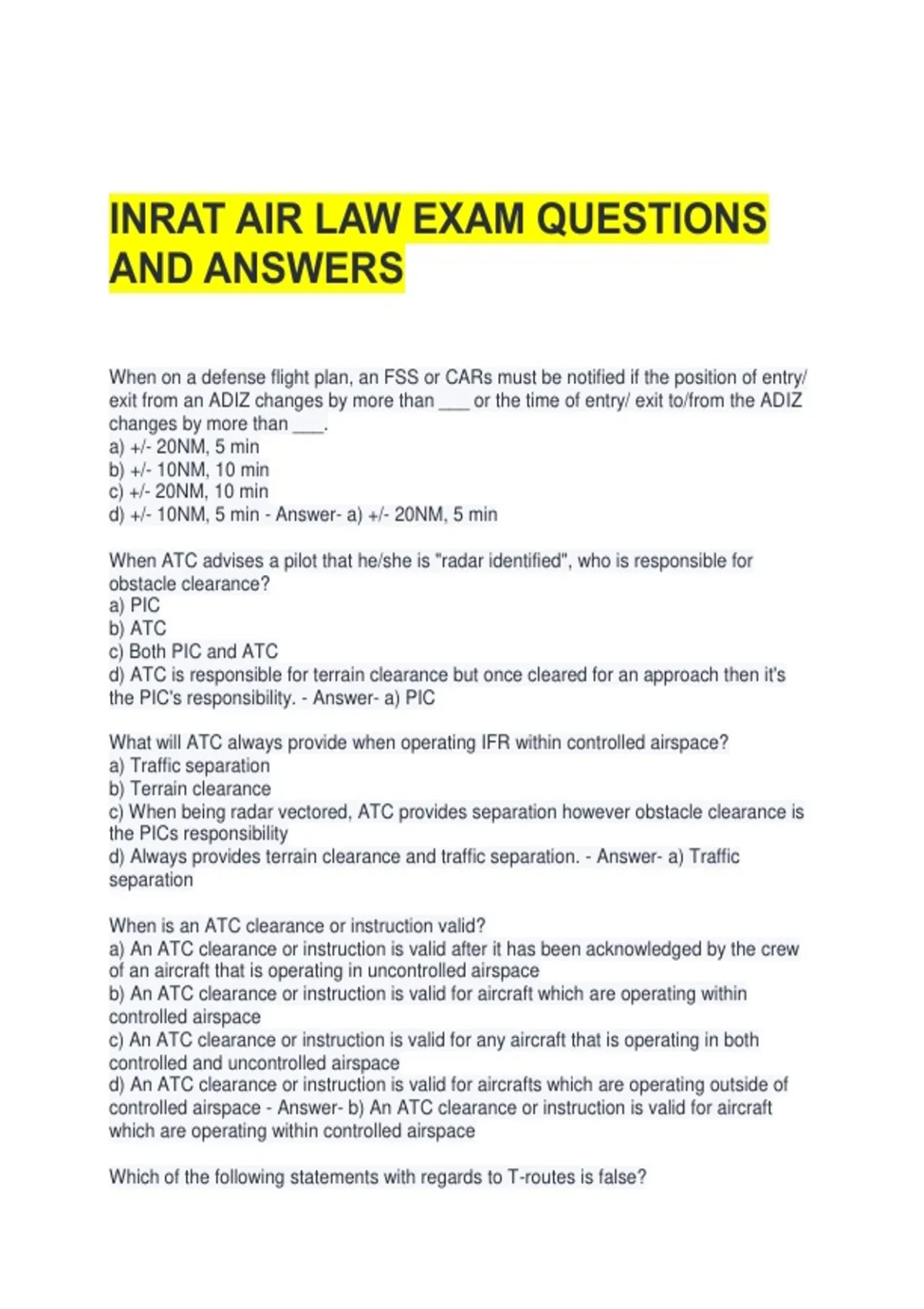 INRAT AIR LAW EXAM QUESTIONS AND ANSWERS

When on a defense flight plan, an FSS or CARs must be notified if the position of entry/ exit from an ADIZ changes by more than ____ or the time of entry/ exit to/from the ADIZ changes by more than ____.
a) +/- 20NM, 5 min
b) +/- 10NM, 10 min
c) +/- 20NM, 10 min
d) +/- 10NM, 5 min - Answer- a) +/- 20NM, 5 min

When ATC advises a pilot that he/she is "radar identified", who is responsible for obstacle clearance?
a) PIC
b) ATC
c) Both PIC and ATC
d) ATC is responsible for terrain clearance but once cleared for an approach then it's the PIC's responsibility. - Answer- a) PIC

What will ATC always provide when operating IFR within controlled airspace?
a) Traffic separation
b) Terrain clearance
c) When being radar vectored, ATC provides separation however obstacle clearance is the PICs responsibility
d) Always provides terrain clearance and traffic separation. - Answer- a) Traffic separation

When is an ATC clearance or instruction valid?
a) An ATC clearance or instruction is valid after it has been acknowledged by the crew of an aircraft that is operating in uncontrolled airspace
b) An ATC clearance or instruction is valid for aircraft which are operating within controlled airspace
c) An ATC clearance or instruction is valid for any aircraft that is operating in both controlled and uncontrolled airspace
d) An ATC clearance or instruction is valid for aircrafts which are operating outside of controlled airspace - Answer- b) An ATC clearance or instruction is valid for aircraft which are operating within controlled airspace

Which of the following statements with regards to T-routes is false?